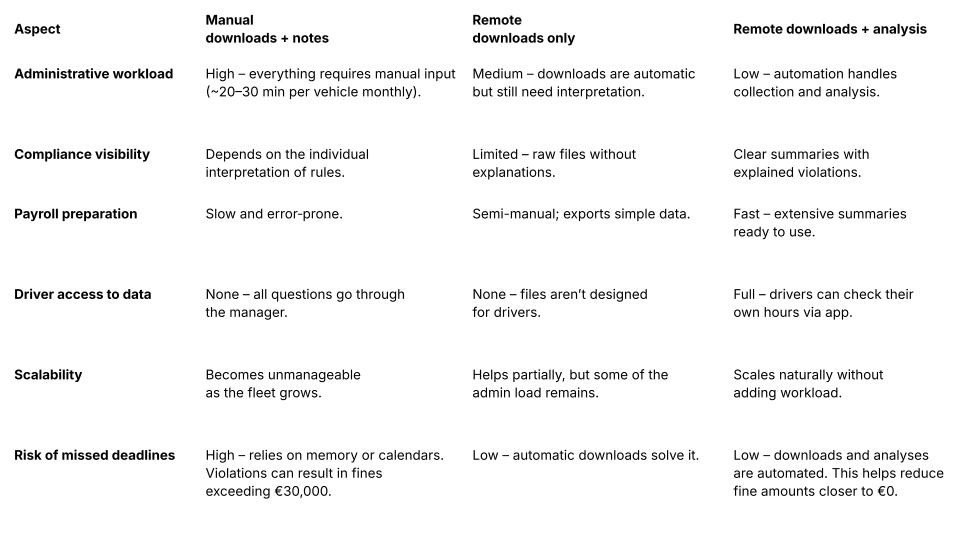 | Aspect | Manual downloads + notes | Remote downloads only | Remote downloads + analysis |
|---|---|---|---|
| Administrative workload | High – everything requires manual input (~20–30 min per vehicle monthly). | Medium – downloads are automatic but still need interpretation. | Low – automation handles collection and analysis. |
| Compliance visibility | Depends on the individual interpretation of rules. | Limited – raw files without explanations. | Clear summaries with explained violations. |
| Payroll preparation | Slow and error-prone. | Semi-manual; exports simple data. | Fast – extensive summaries ready to use. |
| Driver access to data | None – all questions go through the manager. | None – files aren't designed for drivers. | Full – drivers can check their own hours via app. |
| Scalability | Becomes unmanageable as the fleet grows. | Helps partially, but some of the admin load remains. | Scales naturally without adding workload. |
| Risk of missed deadlines | High – relies on memory or calendars. Violations can result in fines exceeding €30,000. | Low – automatic downloads solve it. | Low – downloads and analyses are automated. This helps reduce fine amounts closer to €0. |